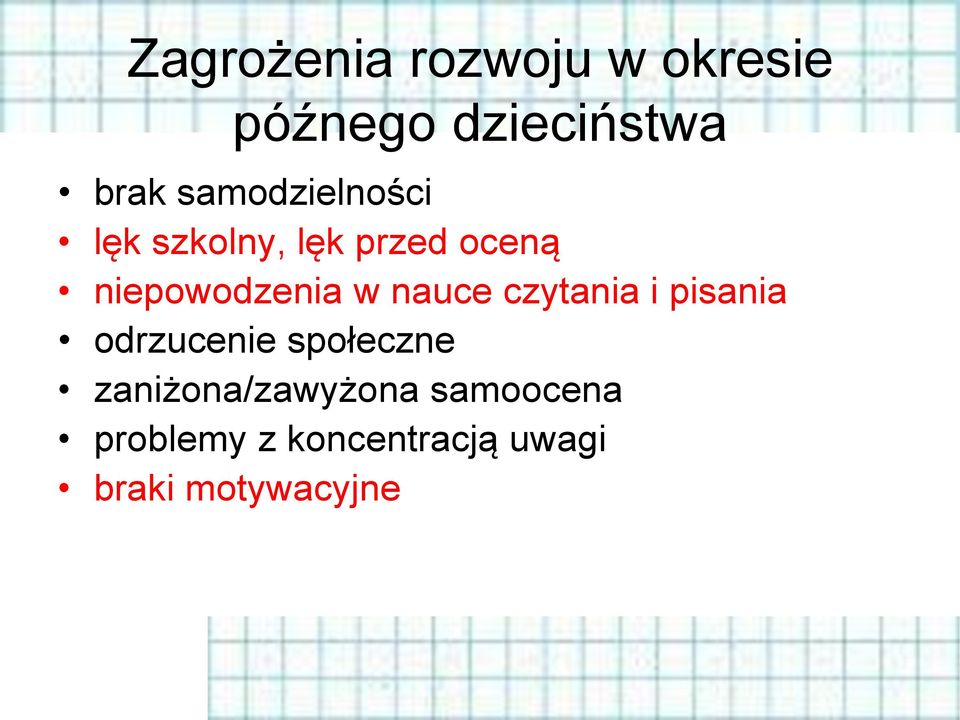 Zagrożenia rozwoju w okresie późnego dzieciństwa

• brak samodzielności
• lęk szkolny, lęk przed oceną
• niepowodzenia w nauce czytania i pisania
• odrzucenie społeczne
• zaniżona/zawyżona samoocena
• problemy z koncentracją uwagi
• braki motywacyjne